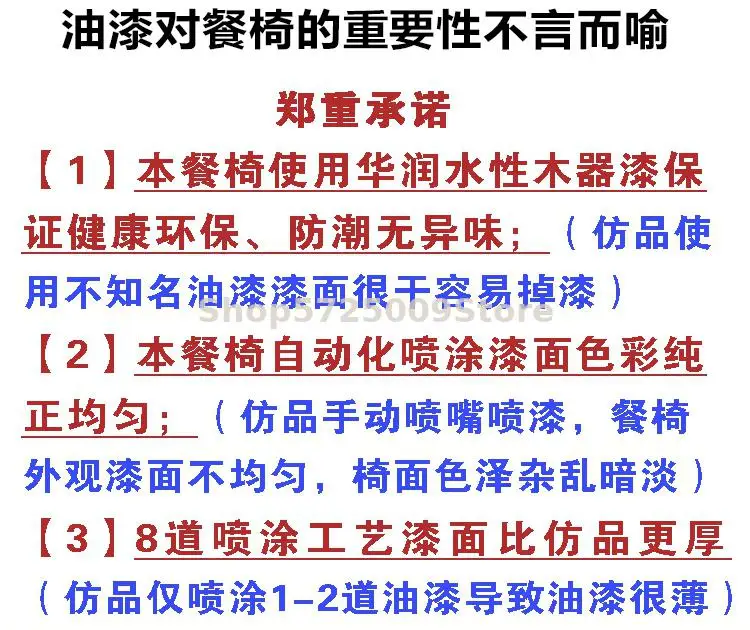 油漆对餐椅的重要性不言而喻

郑重承诺

【1】本餐椅使用华润水性木器漆保证健康环保、防潮无异味；（仿品使用不知名油漆漆面很干容易掉漆）

【2】本餐椅自动化喷涂漆面色彩纯正均匀；（仿品手动喷嘴喷漆，餐椅外观漆面不均匀，椅面色泽杂乱暗淡）

【3】8道喷涂工艺漆面比仿品更厚（仿品仅喷涂1-2道油漆导致油漆很薄）

Shop5725009Store